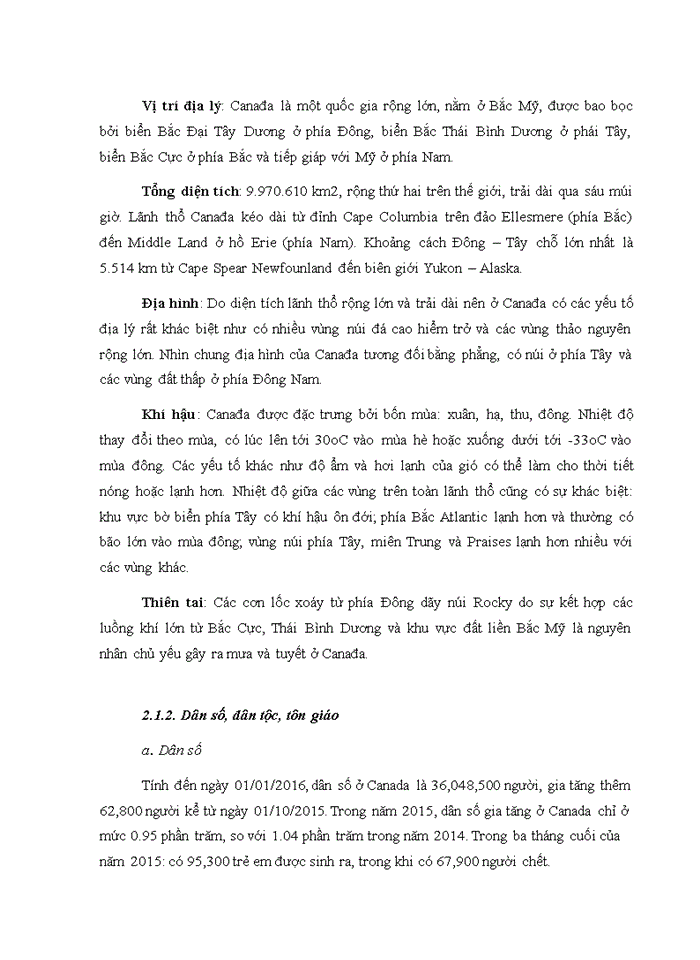 Vị trí địa lý: Canađa là một quốc gia rộng lớn, nằm ở Bắc Mỹ, được bao bọc bởi biển Bắc Đại Tây Dương ở phía Đông, biển Bắc Thái Bình Dương ở phái Tây, biển Bắc Cực ở phía Bắc và tiếp giáp với Mỹ ở phía Nam.

Tổng diện tích: 9.970.610 km2, rộng thứ hai trên thế giới, trải dài qua sáu múi giờ. Lãnh thổ Canađa kéo dài từ đỉnh Cape Columbia trên đảo Ellesmere (phía Bắc) đến Middle Land ở hồ Erie (phía Nam). Khoảng cách Đông – Tây chỗ lớn nhất là 5.514 km từ Cape Spear Newfounland đến biên giới Yukon – Alaska.

Địa hình: Do diện tích lãnh thổ rộng lớn và trải dài nên ở Canađa có các yếu tố địa lý rất khác biệt như có nhiều vùng núi đá cao hiểm trở và các vùng thảo nguyên rộng lớn. Nhìn chung địa hình của Canađa tương đối bằng phẳng, có núi ở phía Tây và các vùng đất thấp ở phía Đông Nam.

Khí hậu: Canađa được đặc trưng bởi bốn mùa: xuân, hạ, thu, đông. Nhiệt độ thay đổi theo mùa, có lúc lên tới 30oC vào mùa hè hoặc xuống dưới tới -33oC vào mùa đông. Các yếu tố khác như độ ẩm và hơi lạnh của gió có thể làm cho thời tiết nóng hoặc lạnh hơn. Nhiệt độ giữa các vùng trên toàn lãnh thổ cũng có sự khác biệt: khu vực bờ biển phía Tây có khí hậu ôn đới; phía Bắc Atlantic lạnh hơn và thường có bão lớn vào mùa đông; vùng núi phía Tây, miền Trung và Praises lạnh hơn nhiều với các vùng khác.

Thiên tai: Các cơn lốc xoáy từ phía Đông dãy núi Rocky do sự kết hợp các luồng khí lớn từ Bắc Cực, Thái Bình Dương và khu vực đất liền Bắc Mỹ là nguyên nhân chủ yếu gây ra mưa và tuyết ở Canađa.

2.1.2. Dân số, dân tộc, tôn giáo

a. Dân số

Tính đến ngày 01/01/2016, dân số ở Canada là 36,048,500 người, gia tăng thêm 62,800 người kể từ ngày 01/10/2015. Trong năm 2015, dân số gia tăng ở Canada chỉ ở mức 0.95 phần trăm, so với 1.04 phần trăm trong năm 2014. Trong ba tháng cuối của năm 2015: có 95,300 trẻ em được sinh ra, trong khi có 67,900 người chết.